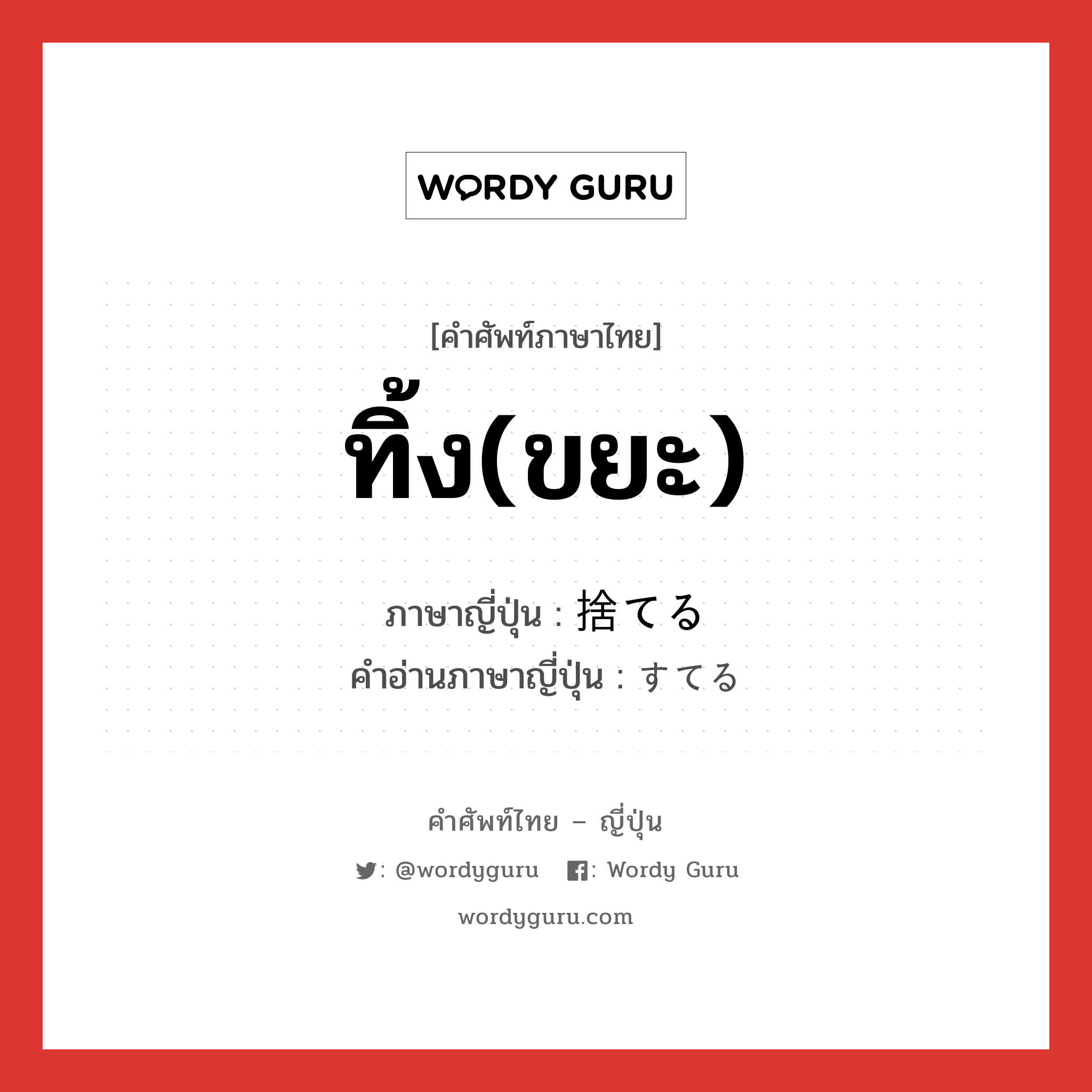 WORDY GURU

[คำศัพท์ภาษาไทย]

ทิ้ง(ขยะ)

ภาษาญี่ปุ่น : 捨てる
คำอ่านภาษาญี่ปุ่น : すてる

คำศัพท์ไทย – ญี่ปุ่น

: @wordyguru : Wordy Guru

wordyguru.com